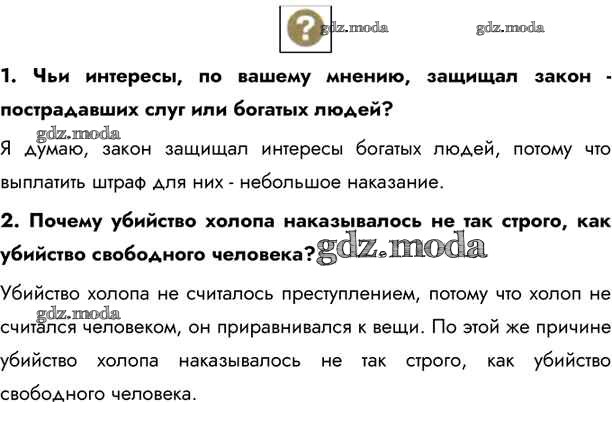 ?

1. Чьи интересы, по вашему мнению, защищал закон - пострадавших слуг или богатых людей?

Я думаю, закон защищал интересы богатых людей, потому что выплатить штраф для них - небольшое наказание.

2. Почему убийство холопа наказывалось не так строго, как убийство свободного человека?

Убийство холопа не считалось преступлением, потому что холоп не считался человеком, он приравнивался к вещи. По этой же причине убийство холопа наказывалось не так строго, как убийство свободного человека.

gdz.moda